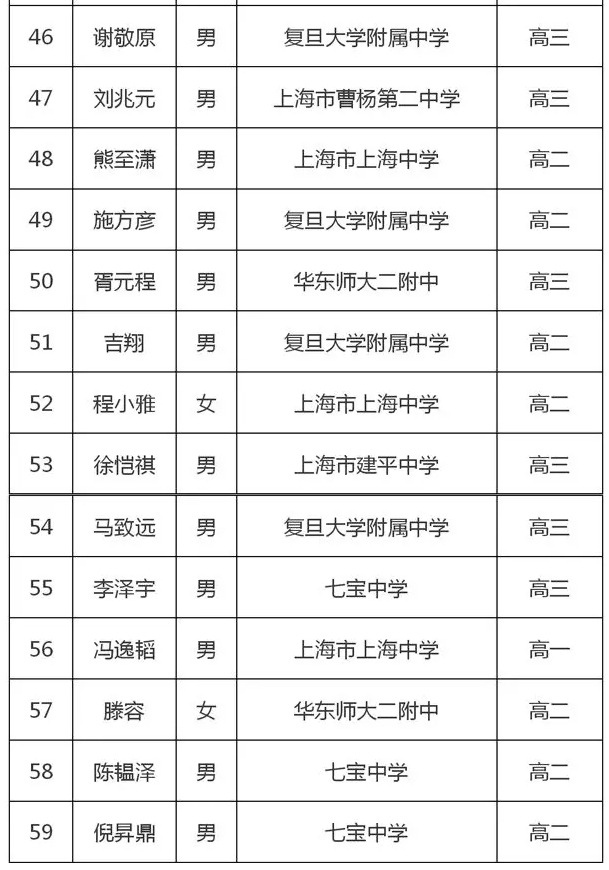 | 46 | 谢敬原 | 男 | 复旦大学附属中学 | 高三 |
|---|---|---|---|---|
| 47 | 刘兆元 | 男 | 上海市曹杨第二中学 | 高三 |
| 48 | 熊至潇 | 男 | 上海市上海中学 | 高二 |
| 49 | 施方彦 | 男 | 复旦大学附属中学 | 高二 |
| 50 | 胥元程 | 男 | 华东师大二附中 | 高三 |
| 51 | 吉翔 | 男 | 复旦大学附属中学 | 高二 |
| 52 | 程小雅 | 女 | 上海市上海中学 | 高二 |
| 53 | 徐恺祺 | 男 | 上海市建平中学 | 高三 |
| 54 | 马致远 | 男 | 复旦大学附属中学 | 高三 |
| 55 | 李泽宇 | 男 | 七宝中学 | 高三 |
| 56 | 冯逸韬 | 男 | 上海市上海中学 | 高一 |
| 57 | 滕容 | 女 | 华东师大二附中 | 高二 |
| 58 | 陈韫泽 | 男 | 七宝中学 | 高二 |
| 59 | 倪昇鼎 | 男 | 七宝中学 | 高二 |